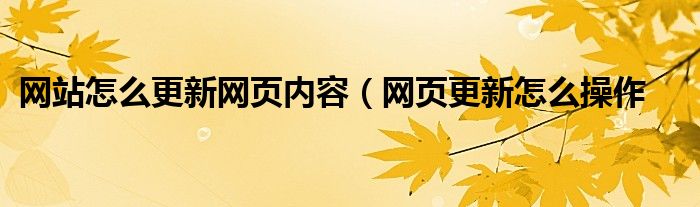 网站怎么更新网页内容（网页更新怎么操作